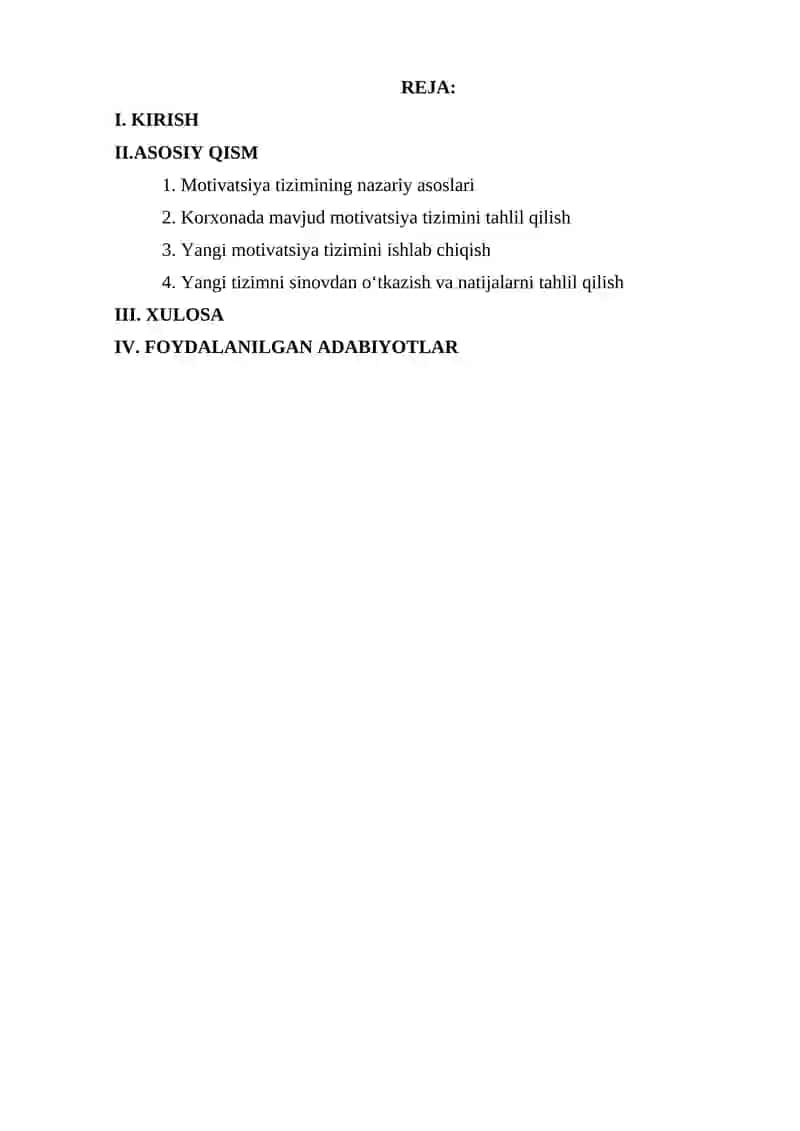 REJA:

I. KIRISH

II.ASOSIY QISM

1. Motivatsiya tizimining nazariy asoslari

2. Korxonada mavjud motivatsiya tizimini tahlil qilish

3. Yangi motivatsiya tizimini ishlab chiqish

4. Yangi tizimni sinovdan o‘tkazish va natijalarni tahlil qilish

III. XULOSA

IV. FOYDALANILGAN ADABIYOTLAR